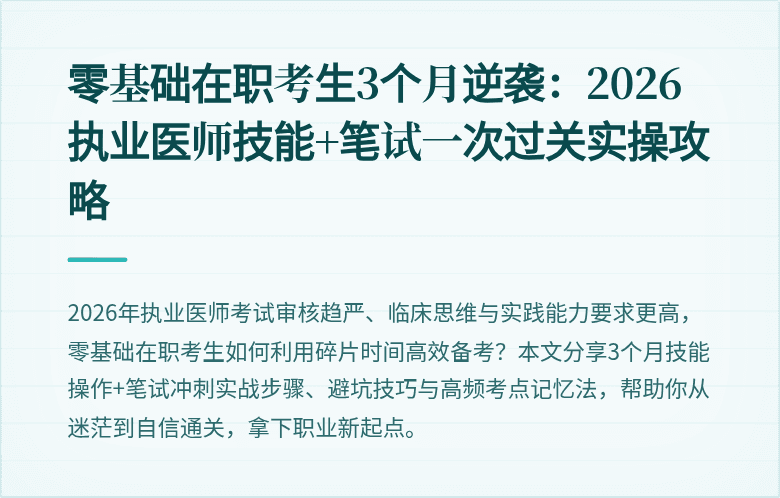 零基础在职考生3个月逆袭：2026执业医师技能+笔试一次过关实操攻略

2026年执业医师考试审核趋严、临床思维与实践能力要求更高，零基础在职考生如何利用碎片时间高效备考？本文分享3个月技能操作+笔试冲刺实战步骤、避坑技巧与高频考点记忆法，帮助你从迷茫到自信通关，拿下职业新起点。